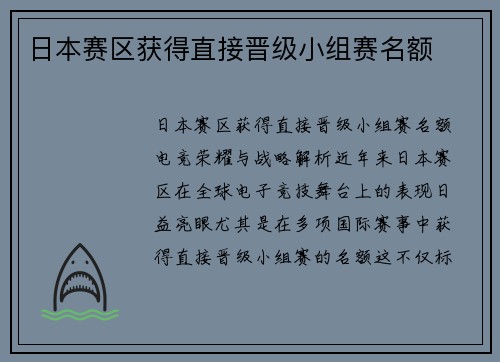 日本赛区获得直接晋级小组赛名额

日本赛区获得直接晋级小组赛名额电竞荣耀与战略解析近年来日本赛区在全球电子竞技舞台上的表现日益亮眼尤其是在多项国际赛事中获得直接晋级小组赛的名额这不仅标